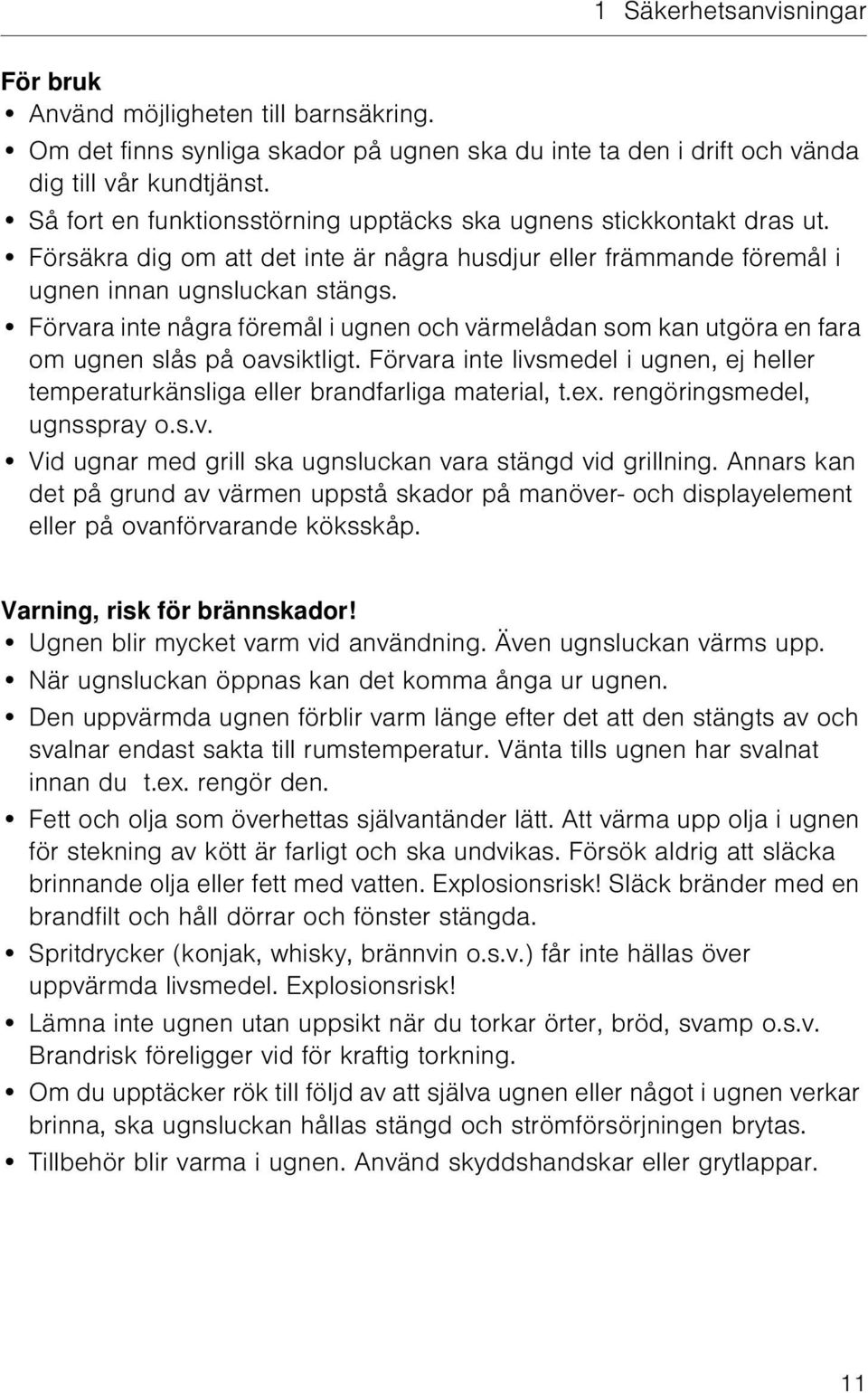 1 Säkerhetsanvisningar

För bruk
• Använd möjligheten till barnsäkring.
• Om det finns synliga skador på ugnen ska du inte ta den i drift och vända dig till vår kundtjänst.
• Så fort en funktionsstörning upptäcks ska ugnens stickkontakt dras ut.
• Försäkra dig om att det inte är några husdjur eller främmande föremål i ugnen innan ugnsluckan stängs.
• Förvara inte några föremål i ugnen och värmelådan som kan utgöra en fara om ugnen slås på oavsiktligt. Förvara inte livsmedel i ugnen, ej heller temperaturkänsliga eller brandfarliga material, t.ex. rengöringsmedel, ugnsspray o.s.v.
• Vid ugnar med grill ska ugnsluckan vara stängd vid grillning. Annars kan det på grund av värmen uppstå skador på manöver- och displayelement eller på ovanförvarande köksskåp.

Varning, risk för brännskador!
• Ugnen blir mycket varm vid användning. Även ugnsluckan värms upp.
• När ugnsluckan öppnas kan det komma ånga ur ugnen.
• Den uppvärmda ugnen förblir varm länge efter det att den stängts av och svalnar endast sakta till rumstemperatur. Vänta tills ugnen har svalnat innan du t.ex. rengör den.
• Fett och olja som överhettas självantänder lätt. Att värma upp olja i ugnen för stekning av kött är farligt och ska undvikas. Försök aldrig att släcka brinnande olja eller fett med vatten. Explosionsrisk! Släck bränder med en brandfilt och håll dörrar och fönster stängda.
• Spritdrycker (konjak, whisky, brännvin o.s.v.) får inte hällas över uppvärmda livsmedel. Explosionsrisk!
• Lämna inte ugnen utan uppsikt när du torkar örter, bröd, svamp o.s.v. Brandrisk föreligger vid för kraftig torkning.
• Om du upptäcker rök till följd av att själva ugnen eller något i ugnen verkar brinna, ska ugnsluckan hållas stängd och strömförsörjningen brytas.
• Tillbehör blir varma i ugnen. Använd skyddshandskar eller grytlappar.

11